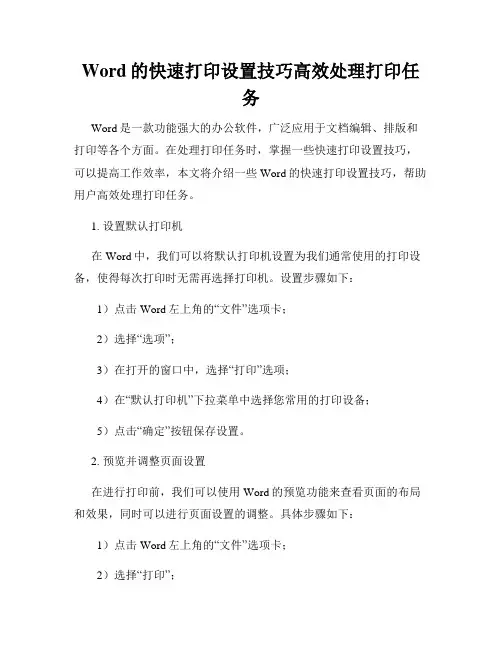 Word 的快速打印设置技巧高效处理打印任务

Word 是一款功能强大的办公软件，广泛应用于文档编辑、排版和打印等各个方面。在处理打印任务时，掌握一些快速打印设置技巧，可以提高工作效率，本文将介绍一些 Word 的快速打印设置技巧，帮助用户高效处理打印任务。

1. 设置默认打印机

在 Word 中，我们可以将默认打印机设置为我们通常使用的打印设备，使得每次打印时无需再选择打印机。设置步骤如下：

1）点击 Word 左上角的“文件”选项卡；

2）选择“选项”；

3）在打开的窗口中，选择“打印”选项；

4）在“默认打印机”下拉菜单中选择您常用的打印设备；

5）点击“确定”按钮保存设置。

2. 预览并调整页面设置

在进行打印前，我们可以使用 Word 的预览功能来查看页面的布局和效果，同时可以进行页面设置的调整。具体步骤如下：

1）点击 Word 左上角的“文件”选项卡；

2）选择“打印”；